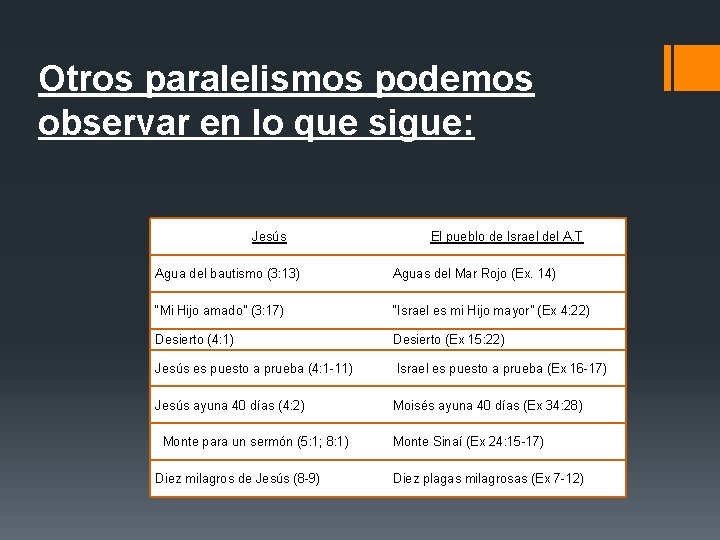 Otros paralelismos podemos observar en lo que sigue:

| Jesús | El pueblo de Israel del A.T |
|---|---|
| Agua del bautismo (3:13) | Aguas del Mar Rojo (Ex. 14) |
| "Mi Hijo amado" (3:17) | "Israel es mi Hijo mayor" (Ex 4:22) |
| Desierto (4:1) | Desierto (Ex 15:22) |
| Jesús es puesto a prueba (4:1-11) | Israel es puesto a prueba (Ex 16-17) |
| Jesús ayuna 40 días (4:2) | Moisés ayuna 40 días (Ex 34:28) |
| Monte para un sermón (5:1; 8:1) | Monte Sinaí (Ex 24:15-17) |
| Diez milagros de Jesús (8-9) | Diez plagas milagrosas (Ex 7-12) |